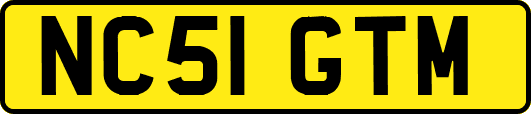 NC51 GTM